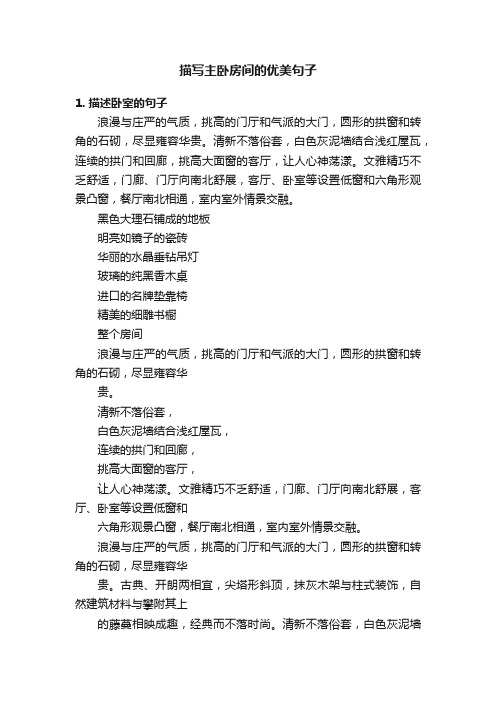 描写主卧房间的优美句子

1. 描述卧室的句子

浪漫与庄严的气质，挑高的门厅和气派的大门，圆形的拱窗和转角的石砌，尽显雍容华贵。清新不落俗套，白色灰泥墙结合浅红屋瓦，连续的拱门和回廊，挑高大面窗的客厅，让人心神荡漾。文雅精巧不乏舒适，门廊、门厅向南北舒展，客厅、卧室等设置低窗和六角形观景凸窗，餐厅南北相通，室内室外情景交融。

黑色大理石铺成的地板

明亮如镜子的瓷砖

华丽的水晶垂钻吊灯

玻璃的纯黑香木桌

进口的名牌垫靠椅

精美的细雕书橱

整个房间

浪漫与庄严的气质，挑高的门厅和气派的大门，圆形的拱窗和转角的石砌，尽显雍容华

贵。

清新不落俗套，

白色灰泥墙结合浅红屋瓦，

连续的拱门和回廊，

挑高大面窗的客厅，

让人心神荡漾。文雅精巧不乏舒适，门廊、门厅向南北舒展，客厅、卧室等设置低窗和

六角形观景凸窗，餐厅南北相通，室内室外情景交融。

浪漫与庄严的气质，挑高的门厅和气派的大门，圆形的拱窗和转角的石砌，尽显雍容华

贵。古典、开朗两相宜，尖塔形斜顶，抹灰木架与柱式装饰，自然建筑材料与攀附其上

的藤蔓相映成趣，经典而不落时尚。清新不落俗套，白色灰泥墙